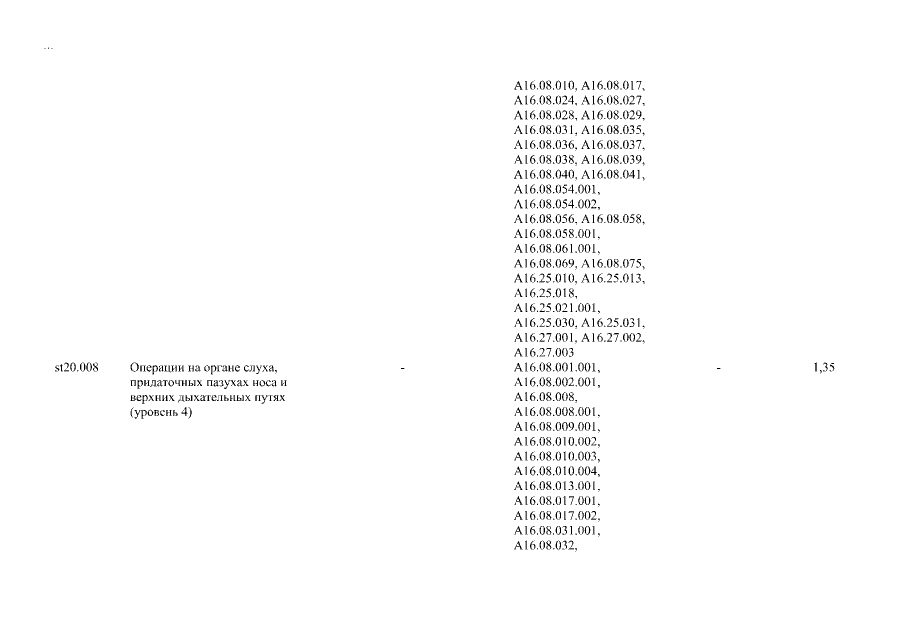 ...

| | | | | | |
|---|---|---|---|---|---|
| | | | A16.08.010, A16.08.017, A16.08.024, A16.08.027, A16.08.028, A16.08.029, A16.08.031, A16.08.035, A16.08.036, A16.08.037, A16.08.038, A16.08.039, A16.08.040, A16.08.041, A16.08.054.001, A16.08.054.002, A16.08.056, A16.08.058, A16.08.058.001, A16.08.061.001, A16.08.069, A16.08.075, A16.25.010, A16.25.013, A16.25.018, A16.25.021.001, A16.25.030, A16.25.031, A16.27.001, A16.27.002, A16.27.003 | | |
| st20.008 | Операции на органе слуха, придаточных пазухах носа и верхних дыхательных путях (уровень 4) | - | A16.08.001.001, A16.08.002.001, A16.08.008, A16.08.008.001, A16.08.009.001, A16.08.010.002, A16.08.010.003, A16.08.010.004, A16.08.013.001, A16.08.017.001, A16.08.017.002, A16.08.031.001, A16.08.032, | - | 1,35 |